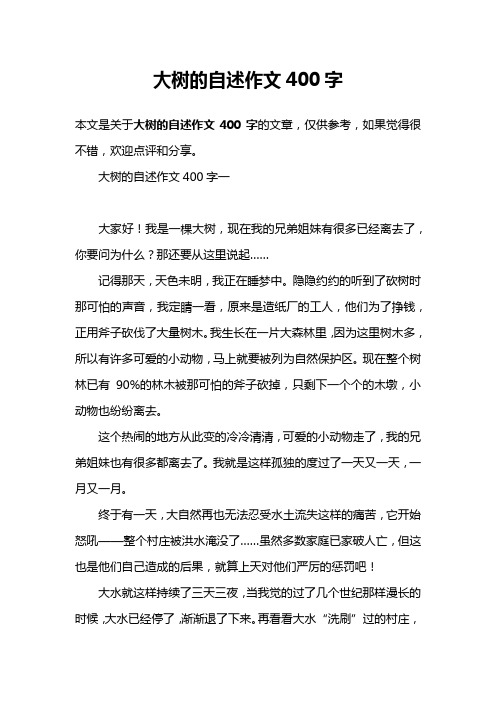 大树的自述作文 400 字

本文是关于大树的自述作文 400 字的文章，仅供参考，如果觉得很不错，欢迎点评和分享。

大树的自述作文 400 字一

大家好！我是一棵大树，现在我的兄弟姐妹有很多已经离去了，你要问为什么？那还要从这里说起……

记得那天，天色未明，我正在睡梦中。隐隐约约的听到了砍树时那可怕的声音，我定睛一看，原来是造纸厂的工人，他们为了挣钱，正用斧子砍伐了大量树木。我生长在一片大森林里，因为这里树木多，所以有许多可爱的小动物，马上就要被列为自然保护区。现在整个树林已有 90%的林木被那可怕的斧子砍掉，只剩下一个个的木墩，小动物也纷纷离去。

这个热闹的地方从此变的冷冷清清，可爱的小动物走了，我的兄弟姐妹也有很多都离去了。我就是这样孤独的度过了一天又一天，一月又一月。

终于有一天，大自然再也无法忍受水土流失这样的痛苦，它开始怒吼——整个村庄被洪水淹没了……虽然多数家庭已家破人亡，但这也是他们自己造成的后果，就算上天对他们严厉的惩罚吧！

大水就这样持续了三天三夜，当我觉的过了几个世纪那样漫长的时候，大水已经停了，渐渐退了下来。再看看大水“洗刷”过的村庄，